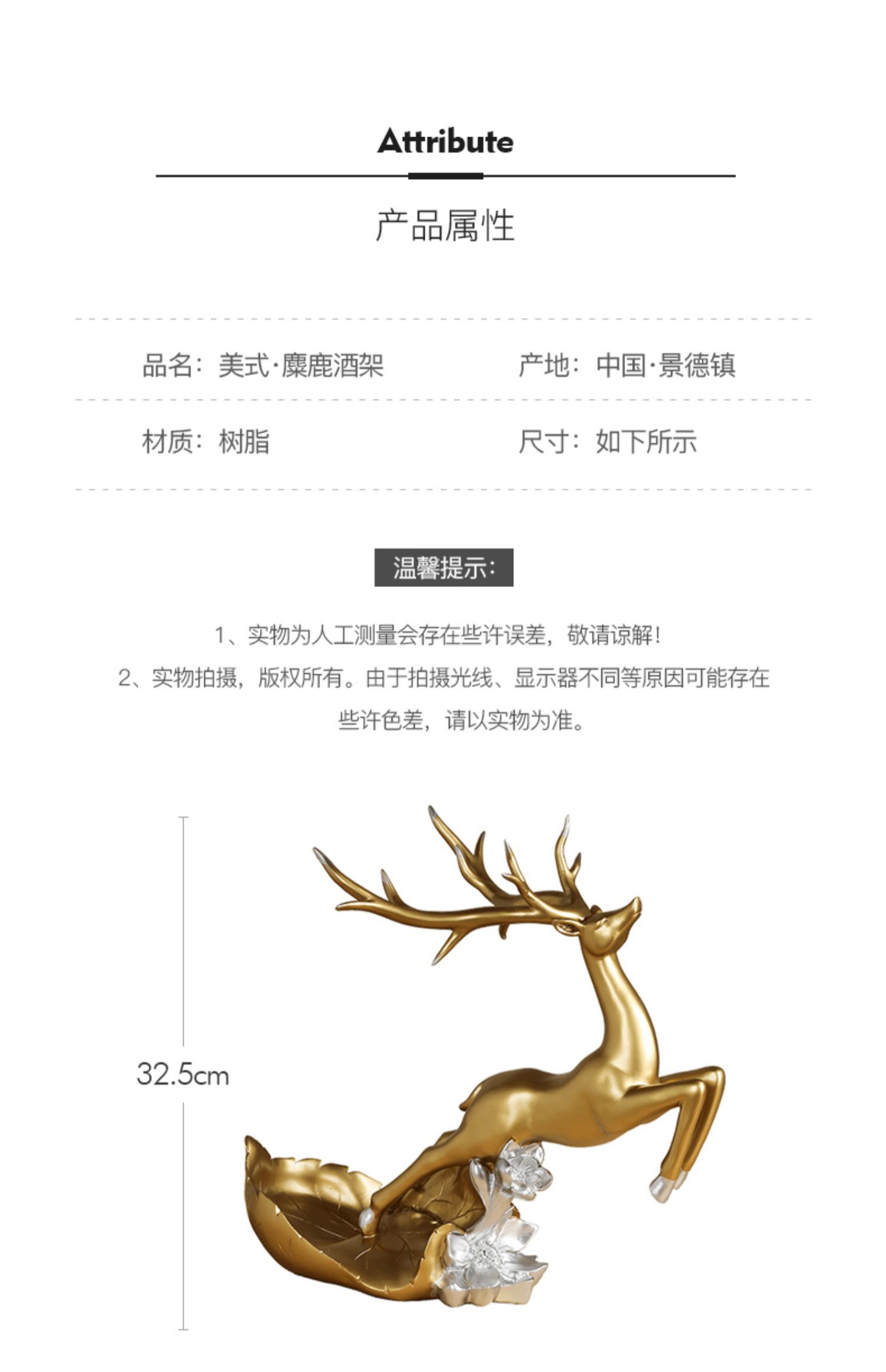 Attribute

产品属性

品名：美式·麋鹿酒架

产地：中国·景德镇

材质：树脂

尺寸：如下所示

温馨提示：

1、实物为人工测量会存在些许误差，敬请谅解！

2、实物拍摄，版权所有。由于拍摄光线、显示器不同等原因可能存在些许色差，请以实物为准。

32.5cm